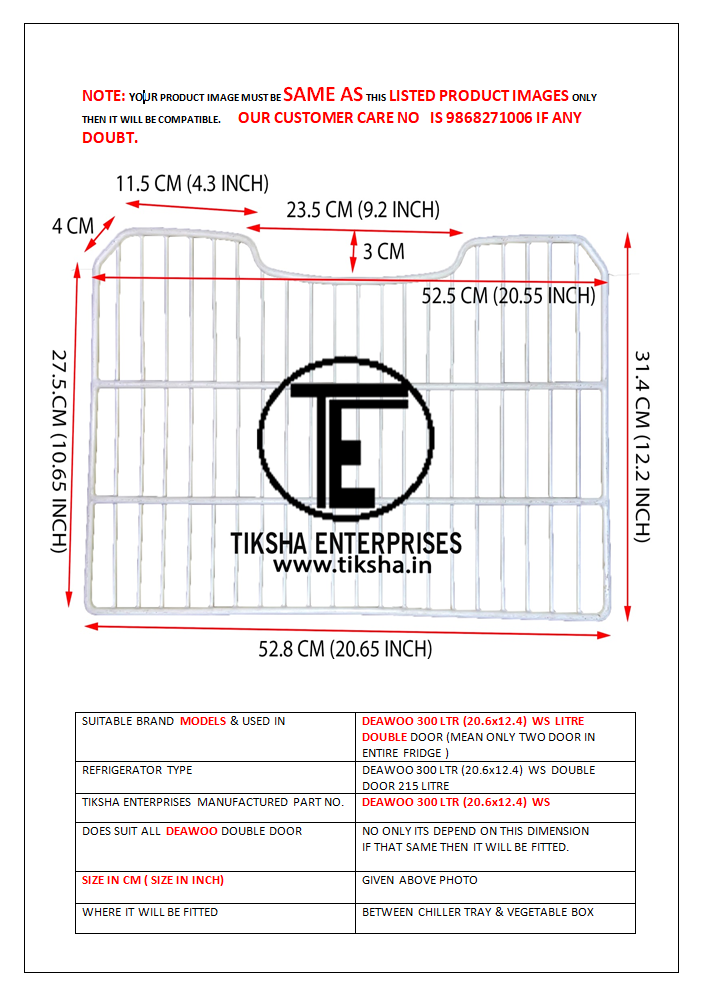 NOTE: YOUR PRODUCT IMAGE MUST BE SAME AS THIS LISTED PRODUCT IMAGES ONLY THEN IT WILL BE COMPATIBLE. OUR CUSTOMER CARE NO IS 9868271006 IF ANY DOUBT.

11.5 CM (4.3 INCH)

23.5 CM (9.2 INCH)

4 CM

3 CM

52.5 CM (20.55 INCH)

27.5.CM (10.65 INCH)

31.4 CM (12.2 INCH)

TE

TIKSHA ENTERPRISES
www.tiksha.in

52.8 CM (20.65 INCH)

| SUITABLE BRAND MODELS & USED IN | DEAWOO 300 LTR (20.6x12.4) WS LITRE DOUBLE DOOR (MEAN ONLY TWO DOOR IN ENTIRE FRIDGE ) |
|---|---|
| REFRIGERATOR TYPE | DEAWOO 300 LTR (20.6x12.4) WS DOUBLE DOOR 215 LITRE |
| TIKSHA ENTERPRISES MANUFACTURED PART NO. | DEAWOO 300 LTR (20.6x12.4) WS |
| DOES SUIT ALL DEAWOO DOUBLE DOOR | NO ONLY ITS DEPEND ON THIS DIMENSION IF THAT SAME THEN IT WILL BE FITTED. |
| SIZE IN CM ( SIZE IN INCH) | GIVEN ABOVE PHOTO |
| WHERE IT WILL BE FITTED | BETWEEN CHILLER TRAY & VEGETABLE BOX |